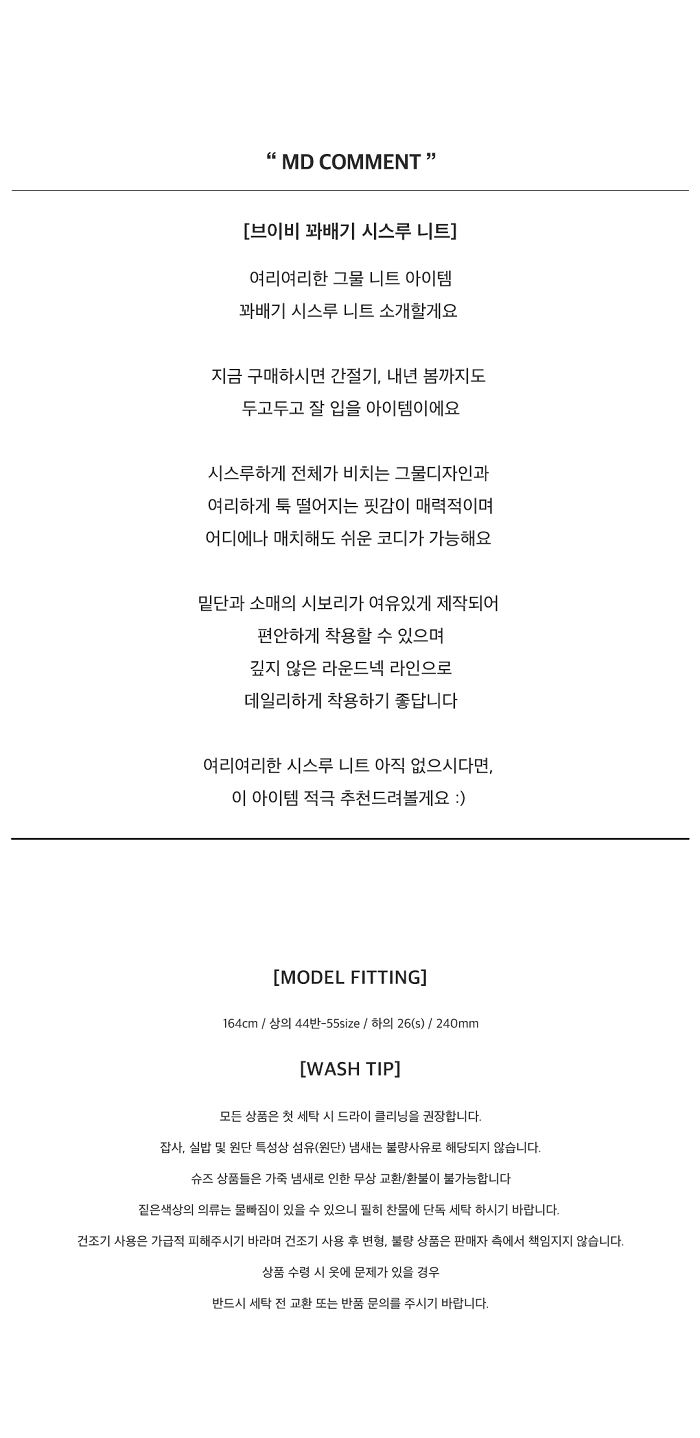 “ MD COMMENT ”

[브이비 꽈배기 시스루 니트]

여리여리한 그물 니트 아이템
꽈배기 시스루 니트 소개할게요

지금 구매하시면 간절기, 내년 봄까지도
두고두고 잘 입을 아이템이에요

시스루하게 전체가 비치는 그물디자인과
여리하게 툭 떨어지는 핏감이 매력적이며
어디에나 매치해도 쉬운 코디가 가능해요

밑단과 소매의 시보리가 여유있게 제작되어
편안하게 착용할 수 있으며
깊지 않은 라운드넥 라인으로
데일리하게 착용하기 좋답니다

여리여리한 시스루 니트 아직 없으시다면,
이 아이템 적극 추천드려볼게요 :)

[MODEL FITTING]

164cm / 상의 44반-55size / 하의 26(s) / 240mm

[WASH TIP]

모든 상품은 첫 세탁 시 드라이 클리닝을 권장합니다.

잡사, 실밥 및 원단 특성상 섬유(원단) 냄새는 불량사유로 해당되지 않습니다.

슈즈 상품들은 가죽 냄새로 인한 무상 교환/환불이 불가능합니다

짙은색상의 의류는 물빠짐이 있을 수 있으니 필히 찬물에 단독 세탁 하시기 바랍니다.

건조기 사용은 가급적 피해주시기 바라며 건조기 사용 후 변형, 불량 상품은 판매자 측에서 책임지지 않습니다.

상품 수령 시 옷에 문제가 있을 경우

반드시 세탁 전 교환 또는 반품 문의를 주시기 바랍니다.